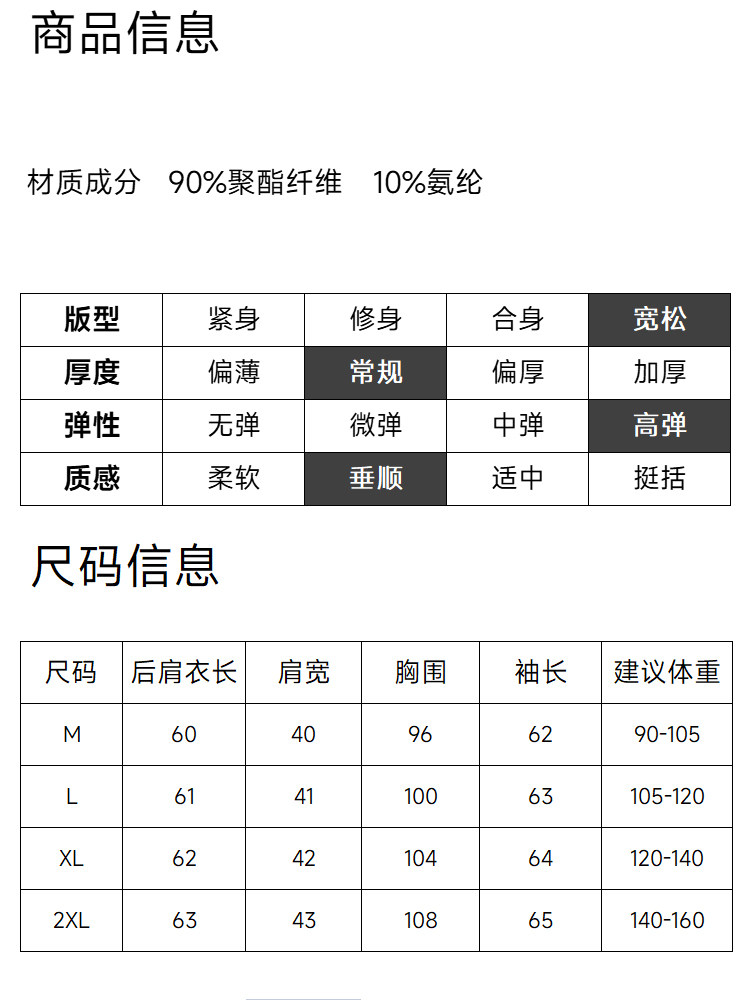 商品信息

材质成分 90%聚酯纤维 10%氨纶

| 版型 | 紧身 | 修身 | 合身 | 宽松 |
|---|---|---|---|---|
| 厚度 | 偏薄 | 常规 | 偏厚 | 加厚 |
| 弹性 | 无弹 | 微弹 | 中弹 | 高弹 |
| 质感 | 柔软 | 垂顺 | 适中 | 挺括 |

尺码信息

| 尺码 | 后肩衣长 | 肩宽 | 胸围 | 袖长 | 建议体重 |
|---|---|---|---|---|---|
| M | 60 | 40 | 96 | 62 | 90-105 |
| L | 61 | 41 | 100 | 63 | 105-120 |
| XL | 62 | 42 | 104 | 64 | 120-140 |
| 2XL | 63 | 43 | 108 | 65 | 140-160 |